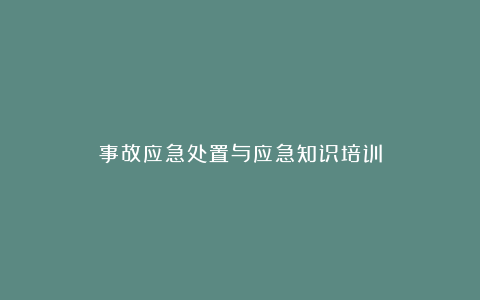 事故应急处置与应急知识培训